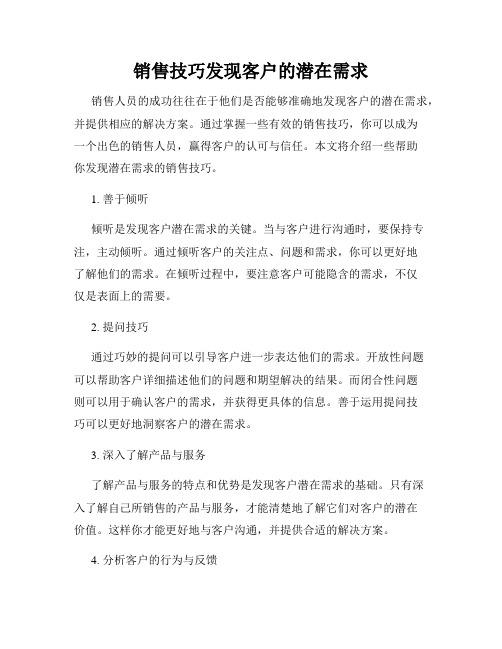 销售技巧发现客户的潜在需求

销售人员的成功往往在于他们是否能够准确地发现客户的潜在需求，并提供相应的解决方案。通过掌握一些有效的销售技巧，你可以成为一个出色的销售人员，赢得客户的认可与信任。本文将介绍一些帮助你发现潜在需求的销售技巧。

1. 善于倾听

倾听是发现客户潜在需求的关键。当与客户进行沟通时，要保持专注，主动倾听。通过倾听客户的关注点、问题和需求，你可以更好地了解他们的需求。在倾听过程中，要注意客户可能隐含的需求，不仅仅是表面上的需要。

2. 提问技巧

通过巧妙的提问可以引导客户进一步表达他们的需求。开放性问题可以帮助客户详细描述他们的问题和期望解决的结果。而闭合性问题则可以用于确认客户的需求，并获得更具体的信息。善于运用提问技巧可以更好地洞察客户的潜在需求。

3. 深入了解产品与服务

了解产品与服务的特点和优势是发现客户潜在需求的基础。只有深入了解自己所销售的产品与服务，才能清楚地了解它们对客户的潜在价值。这样你才能更好地与客户沟通，并提供合适的解决方案。

4. 分析客户的行为与反馈